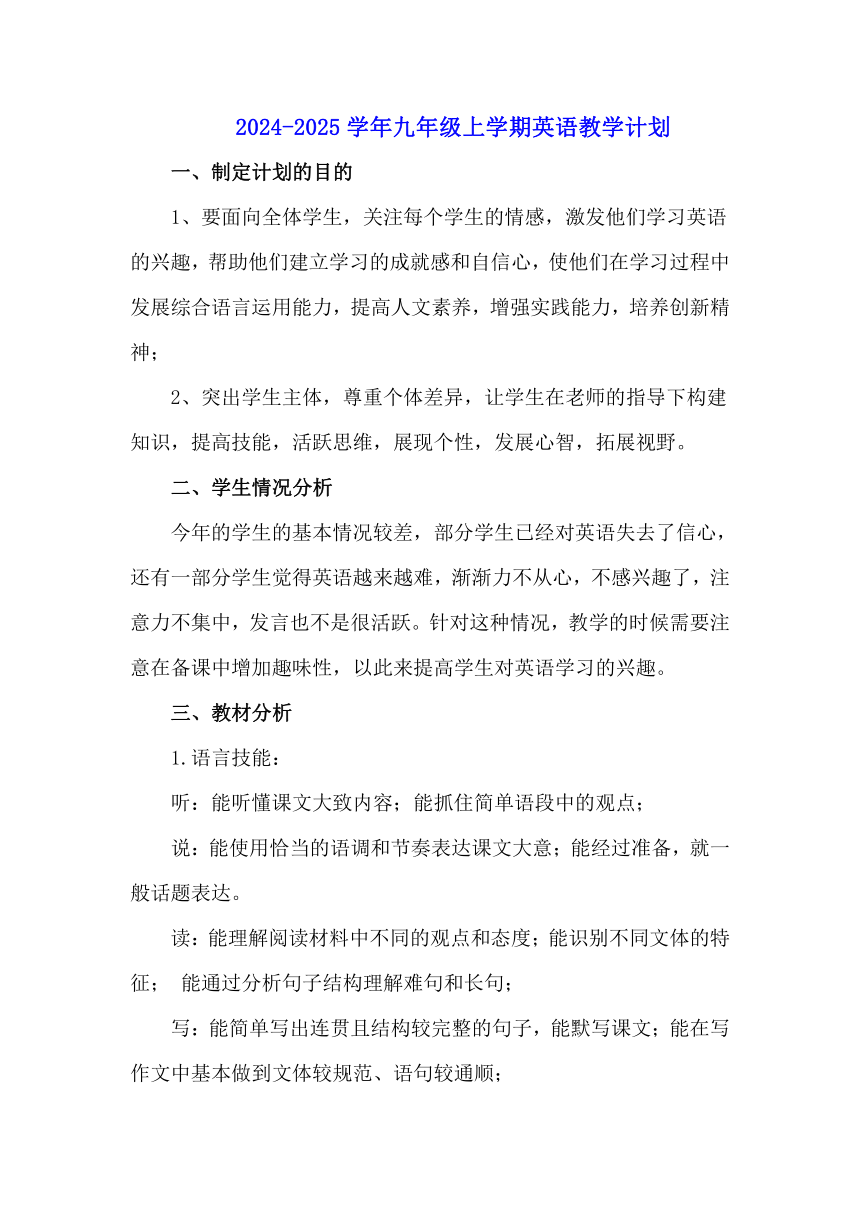 2024-2025 学年九年级上学期英语教学计划

一、制定计划的目的

1、要面向全体学生，关注每个学生的情感，激发他们学习英语的兴趣，帮助他们建立学习的成就感和自信心，使他们在学习过程中发展综合语言运用能力，提高人文素养，增强实践能力，培养创新精神；

2、突出学生主体，尊重个体差异，让学生在老师的指导下构建知识，提高技能，活跃思维，展现个性，发展心智，拓展视野。

二、学生情况分析

今年的学生的基本情况较差，部分学生已经对英语失去了信心，还有一部分学生觉得英语越来越难，渐渐力不从心，不感兴趣了，注意力不集中，发言也不是很活跃。针对这种情况，教学的时候需要注意在备课中增加趣味性，以此来提高学生对英语学习的兴趣。

三、教材分析

1.语言技能：

听：能听懂课文大致内容；能抓住简单语段中的观点；

说：能使用恰当的语调和节奏表达课文大意；能经过准备，就一般话题表达。

读：能理解阅读材料中不同的观点和态度；能识别不同文体的特征； 能通过分析句子结构理解难句和长句；

写：能简单写出连贯且结构较完整的句子，能默写课文；能在写作文中基本做到文体较规范、语句较通顺；